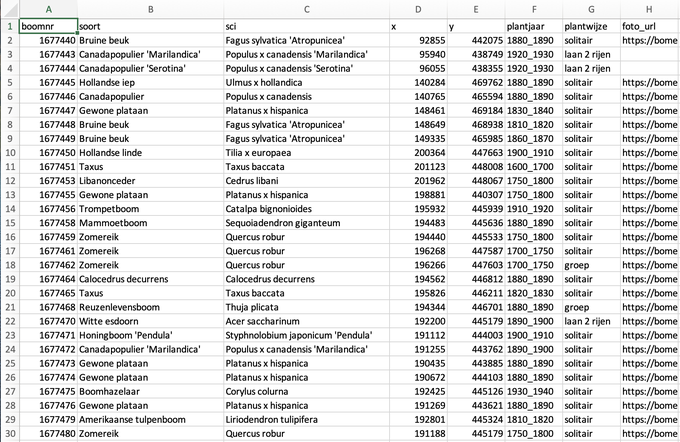 | | A | B | C | D | E | F | G | H |
|---|---|---|---|---|---|---|---|---|
| 1 | boomnr | soort | sci | x | y | plantjaar | plantwijze | foto_url |
| 2 | 1677440 | Bruine beuk | Fagus sylvatica 'Atropunicea' | 92855 | 442075 | 1880_1890 | solitair | https://bome |
| 3 | 1677443 | Canadapopulier 'Marilandica' | Populus x canadensis 'Marilandica' | 95940 | 438749 | 1920_1930 | laan 2 rijen | |
| 4 | 1677444 | Canadapopulier 'Serotina' | Populus x canadensis 'Serotina' | 96055 | 438355 | 1920_1930 | laan 2 rijen | |
| 5 | 1677445 | Hollandse iep | Ulmus x hollandica | 140284 | 469762 | 1880_1890 | solitair | https://bome |
| 6 | 1677446 | Canadapopulier | Populus x canadensis | 140765 | 465594 | 1880_1890 | solitair | https://bome |
| 7 | 1677447 | Gewone plataan | Platanus x hispanica | 148461 | 469184 | 1830_1840 | solitair | https://bome |
| 8 | 1677448 | Bruine beuk | Fagus sylvatica 'Atropunicea' | 148649 | 468938 | 1810_1820 | solitair | https://bome |
| 9 | 1677449 | Bruine beuk | Fagus sylvatica 'Atropunicea' | 149335 | 465985 | 1860_1870 | solitair | https://bome |
| 10 | 1677450 | Hollandse linde | Tilia x europaea | 200364 | 447663 | 1900_1910 | solitair | https://bome |
| 11 | 1677451 | Taxus | Taxus baccata | 201123 | 448008 | 1600_1700 | solitair | https://bome |
| 12 | 1677453 | Libanonceder | Cedrus libani | 201962 | 448067 | 1750_1800 | solitair | https://bome |
| 13 | 1677455 | Gewone plataan | Platanus x hispanica | 198881 | 440307 | 1750_1800 | solitair | https://bome |
| 14 | 1677456 | Trompetboom | Catalpa bignonioides | 195932 | 445939 | 1910_1920 | solitair | https://bome |
| 15 | 1677458 | Mammoetboom | Sequoiadendron giganteum | 194483 | 445636 | 1880_1890 | solitair | https://bome |
| 16 | 1677459 | Zomereik | Quercus robur | 194440 | 445533 | 1750_1800 | solitair | https://bome |
| 17 | 1677461 | Zomereik | Quercus robur | 196268 | 447587 | 1700_1750 | solitair | https://bome |
| 18 | 1677462 | Zomereik | Quercus robur | 196266 | 447603 | 1700_1750 | groep | https://bome |
| 19 | 1677464 | Calocedrus decurrens | Calocedrus decurrens | 194562 | 446812 | 1880_1890 | solitair | https://bome |
| 20 | 1677465 | Taxus | Taxus baccata | 195826 | 446211 | 1820_1830 | solitair | https://bome |
| 21 | 1677468 | Reuzenlevensboom | Thuja plicata | 194344 | 446701 | 1880_1890 | groep | https://bome |
| 22 | 1677470 | Witte esdoorn | Acer saccharinum | 192200 | 445179 | 1890_1900 | laan 2 rijen | https://bome |
| 23 | 1677471 | Honingboom 'Pendula' | Styphnolobium japonicum 'Pendula' | 191112 | 444003 | 1900_1910 | solitair | https://bome |
| 24 | 1677472 | Canadapopulier 'Marilandica' | Populus x canadensis 'Marilandica' | 191255 | 443762 | 1890_1900 | solitair | https://bome |
| 25 | 1677473 | Gewone plataan | Platanus x hispanica | 190435 | 443885 | 1880_1890 | solitair | https://bome |
| 26 | 1677474 | Gewone plataan | Platanus x hispanica | 190672 | 444103 | 1880_1890 | solitair | https://bome |
| 27 | 1677475 | Boomhazelaar | Corylus colurna | 192425 | 445126 | 1930_1940 | solitair | https://bome |
| 28 | 1677476 | Gewone plataan | Platanus x hispanica | 191269 | 443621 | 1880_1890 | solitair | https://bome |
| 29 | 1677479 | Amerikaanse tulpenboom | Liriodendron tulipifera | 192801 | 445324 | 1810_1820 | solitair | https://bome |
| 30 | 1677480 | Zomereik | Quercus robur | 191188 | 445179 | 1750_1800 | solitair | https://bome |